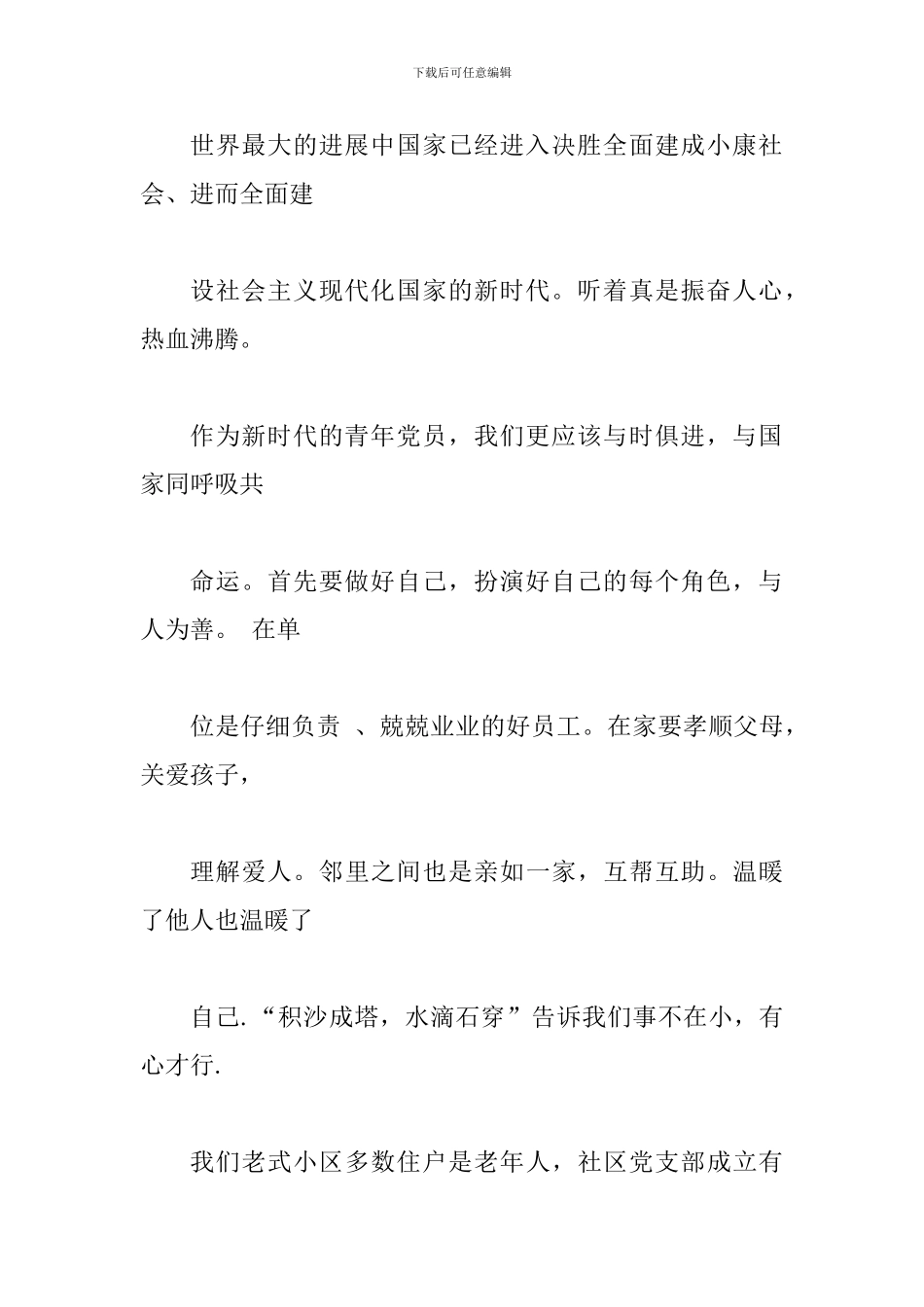 下载后可任意编辑

世界最大的进展中国家已经进入决胜全面建成小康社会、进而全面建

设社会主义现代化国家的新时代。听着真是振奋人心，热血沸腾。

作为新时代的青年党员，我们更应该与时俱进，与国家同呼吸共

命运。首先要做好自己，扮演好自己的每个角色，与人为善。 在单

位是仔细负责 、兢兢业业的好员工。在家要孝顺父母，关爱孩子，

理解爱人。邻里之间也是亲如一家，互帮互助。温暖了他人也温暖了

自己.“积沙成塔，水滴石穿”告诉我们事不在小，有心才行.

我们老式小区多数住户是老年人，社区党支部成立有